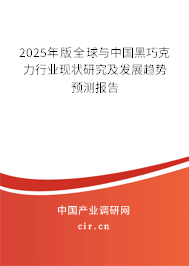 2025年版全球与中国黑巧克力行业现状研究及发展趋势预测报告

中国产业调研网

cir.cn